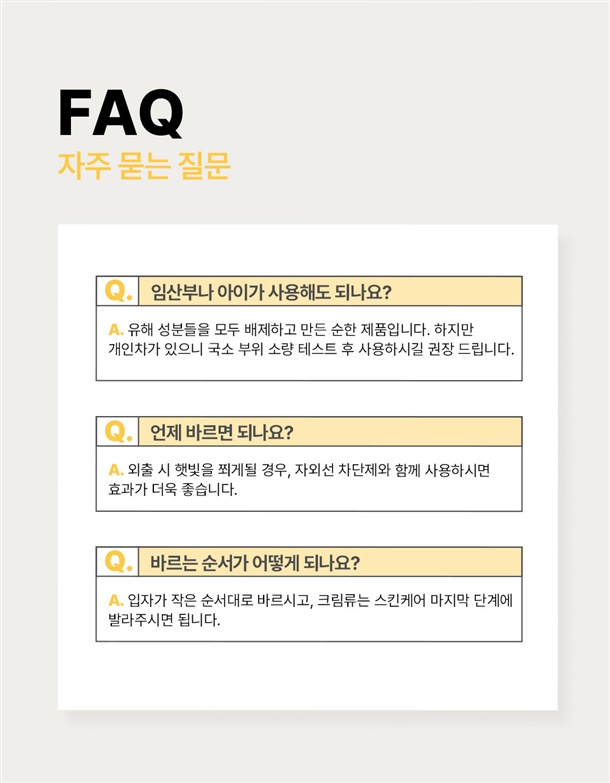 FAQ
자주 묻는 질문

Q. 임산부나 아이가 사용해도 되나요?

A. 유해 성분들을 모두 배제하고 만든 순한 제품입니다. 하지만 개인차가 있으니 국소 부위 소량 테스트 후 사용하시길 권장 드립니다.

Q. 언제 바르면 되나요?

A. 외출 시 햇빛을 쬐게될 경우, 자외선 차단제와 함께 사용하시면 효과가 더욱 좋습니다.

Q. 바르는 순서가 어떻게 되나요?

A. 입자가 작은 순서대로 바르시고, 크림류는 스킨케어 마지막 단계에 발라주시면 됩니다.